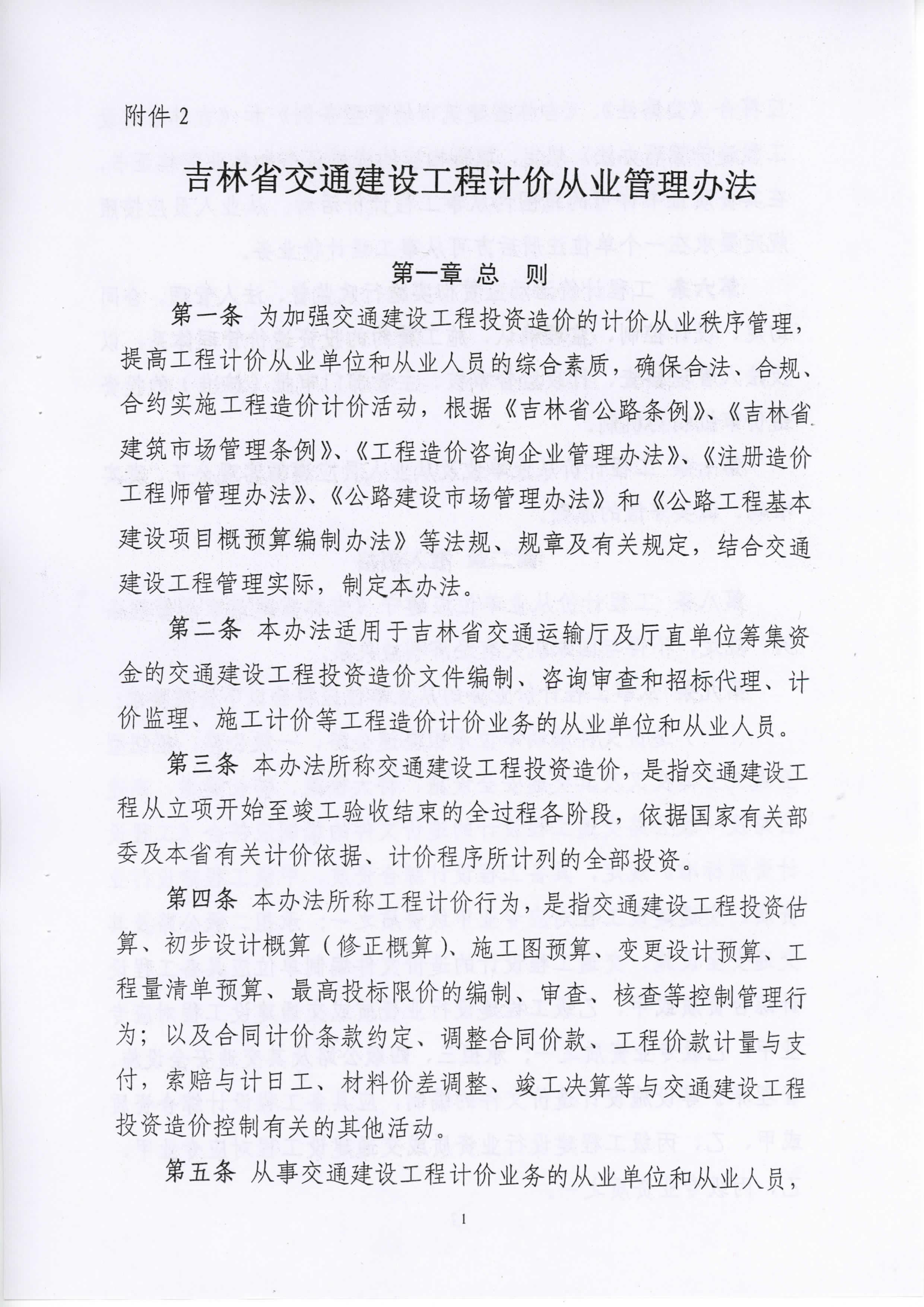 附件 2

吉林省交通建设工程计价从业管理办法

第一章 总 则

第一条 为加强交通建设工程投资造价的计价从业秩序管理，提高工程计价从业单位和从业人员的综合素质，确保合法、合规、合约实施工程造价计价活动，根据《吉林省公路条例》、《吉林省建筑市场管理条例》、《工程造价咨询企业管理办法》、《注册造价工程师管理办法》、《公路建设市场管理办法》和《公路工程基本建设项目概预算编制办法》等法规、规章及有关规定，结合交通建设工程管理实际，制定本办法。

第二条 本办法适用于吉林省交通运输厅及厅直单位筹集资金的交通建设工程投资造价文件编制、咨询审查和招标代理、计价监理、施工计价等工程造价计价业务的从业单位和从业人员。

第三条 本办法所称交通建设工程投资造价，是指交通建设工程从立项开始至竣工验收结束的全过程各阶段，依据国家有关部委及本省有关计价依据、计价程序所计列的全部投资。

第四条 本办法所称工程计价行为，是指交通建设工程投资估算、初步设计概算（修正概算）、施工图预算、变更设计预算、工程量清单预算、最高投标限价的编制、审查、核查等控制管理行为；以及合同计价条款约定、调整合同价款、工程价款计量与支付，索赔与计日工、材料价差调整、竣工决算等与交通建设工程投资造价控制有关的其他活动。

第五条 从事交通建设工程计价业务的从业单位和从业人员，

1